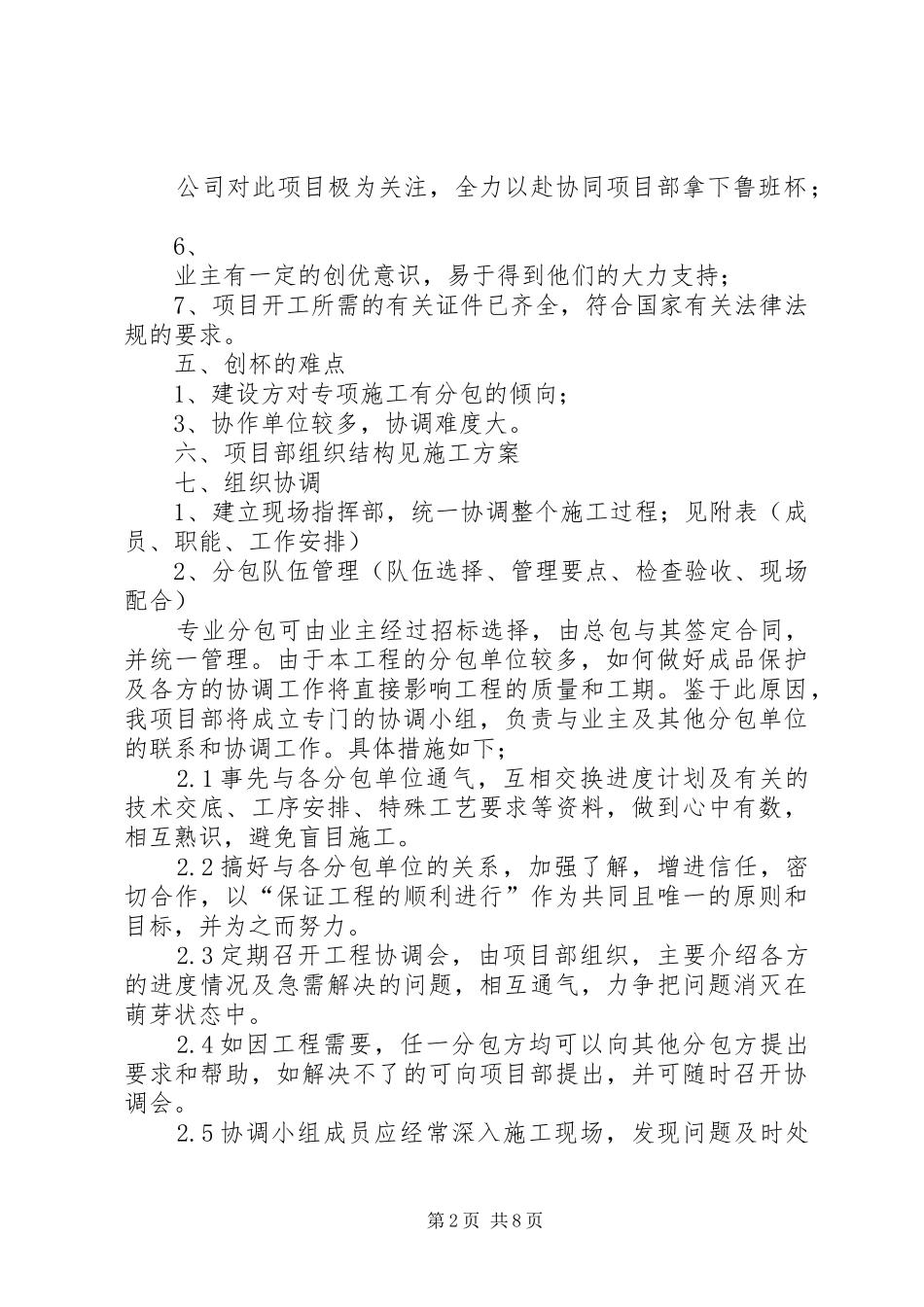 公司对此项目极为关注，全力以赴协同项目部拿下鲁班杯；

6、

业主有一定的创优意识，易于得到他们的大力支持；

7、项目开工所需的有关证件已齐全，符合国家有关法律法规的要求。

五、创杯的难点

1、建设方对专项施工有分包的倾向；

3、协作单位较多，协调难度大。

六、项目部组织结构见施工方案

七、组织协调

1、建立现场指挥部，统一协调整个施工过程；见附表（成员、职能、工作安排）

2、分包队伍管理（队伍选择、管理要点、检查验收、现场配合）

专业分包可由业主经过招标选择，由总包与其签定合同，并统一管理。由于本工程的分包单位较多，如何做好成品保护及各方的协调工作将直接影响工程的质量和工期。鉴于此原因，我项目部将成立专门的协调小组，负责与业主及其他分包单位的联系和协调工作。具体措施如下；

2.1事先与各分包单位通气，互相交换进度计划及有关的技术交底、工序安排、特殊工艺要求等资料，做到心中有数，相互熟识，避免盲目施工。

2.2搞好与各分包单位的关系，加强了解，增进信任，密切合作，以“保证工程的顺利进行”作为共同且唯一的原则和目标，并为之而努力。

2.3定期召开工程协调会，由项目部组织，主要介绍各方的进度情况及急需解决的问题，相互通气，力争把问题消灭在萌芽状态中。

2.4如因工程需要，任一分包方均可以向其他分包方提出要求和帮助，如解决不了的可向项目部提出，并可随时召开协调会。

2.5协调小组成员应经常深入施工现场，发现问题及时处

第2页 共8页